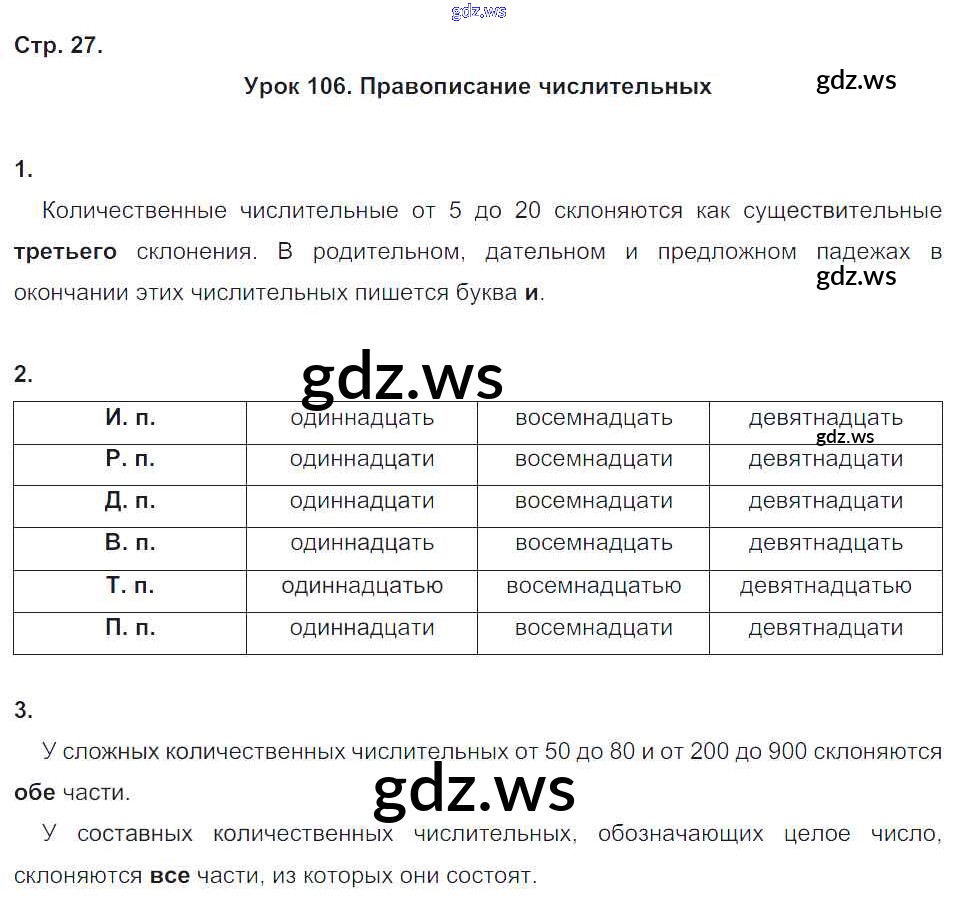 Стр. 27.

Урок 106. Правописание числительных

1.

Количественные числительные от 5 до 20 склоняются как существительные третьего склонения. В родительном, дательном и предложном падежах в окончании этих числительных пишется буква и.

2.

| И. п. | одиннадцать | восемнадцать | девятнадцать |
|---|---|---|---|
| Р. п. | одиннадцати | восемнадцати | девятнадцати |
| Д. п. | одиннадцати | восемнадцати | девятнадцати |
| В. п. | одиннадцать | восемнадцать | девятнадцать |
| Т. п. | одиннадцатью | восемнадцатью | девятнадцатью |
| П. п. | одиннадцати | восемнадцати | девятнадцати |

3.

У сложных количественных числительных от 50 до 80 и от 200 до 900 склоняются обе части.

У составных количественных числительных, обозначающих целое число, склоняются все части, из которых они состоят.

gdz.ws